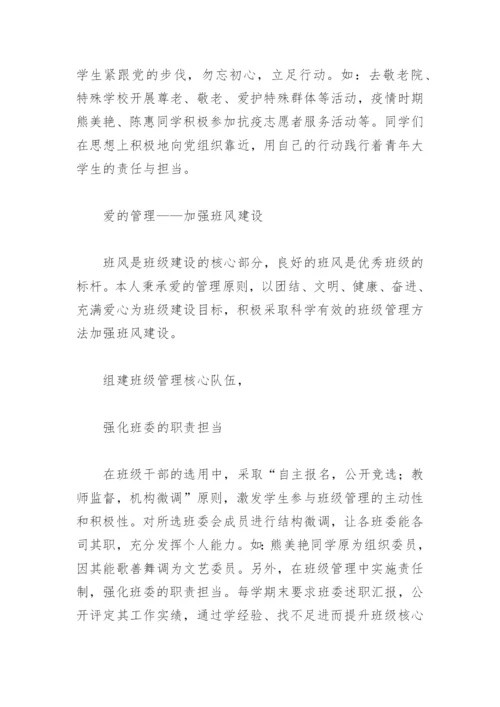 学生紧跟党的步伐，勿忘初心，立足行动。如：去敬老院、特殊学校开展尊老、敬老、爱护特殊群体等活动，疫情时期熊美艳、陈惠同学积极参加抗疫志愿者服务活动等。同学们在思想上积极地向党组织靠近，用自己的行动践行着青年大学生的责任与担当。

爱的管理——加强班风建设

班风是班级建设的核心部分，良好的班风是优秀班级的标杆。本人秉承爱的管理原则，以团结、文明、健康、奋进、充满爱心为班级建设目标，积极采取科学有效的班级管理方法加强班风建设。

组建班级管理核心队伍，

强化班委的职责担当

在班级干部的选用中，采取“自主报名，公开竞选；教师监督，机构微调”原则，激发学生参与班级管理的主动性和积极性。对所选班委会成员进行结构微调，让各班委能各司其职，充分发挥个人能力。如：熊美艳同学原为组织委员，因其能歌善舞调为文艺委员。另外，在班级管理中实施责任制，强化班委的职责担当。每学期末要求班委述职汇报，公开评定其工作实绩，通过学经验、找不足进而提升班级核心